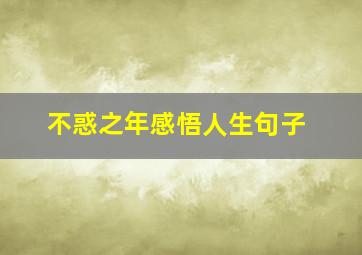 不惑之年感悟人生句子